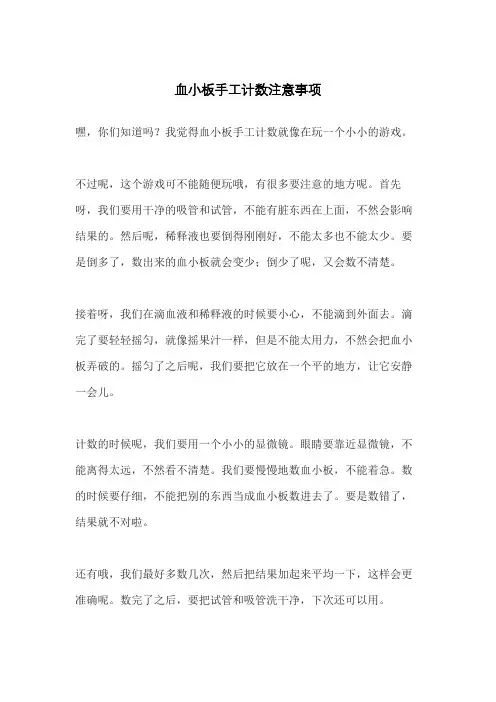 血小板手工计数注意事项

嘿，你们知道吗？我觉得血小板手工计数就像在玩一个小小的游戏。

不过呢，这个游戏可不能随便玩哦，有很多要注意的地方呢。首先呀，我们要用干净的吸管和试管，不能有脏东西在上面，不然会影响结果的。然后呢，稀释液也要倒得刚刚好，不能太多也不能太少。要是倒多了，数出来的血小板就会变少；倒少了呢，又会数不清楚。

接着呀，我们在滴血液和稀释液的时候要小心，不能滴到外面去。滴完了要轻轻摇匀，就像摇果汁一样，但是不能太用力，不然会把血小板弄破的。摇匀了之后呢，我们要把它放在一个平的地方，让它安静一会儿。

计数的时候呢，我们要用一个小小的显微镜。眼睛要靠近显微镜，不能离得太远，不然看不清楚。我们要慢慢地数血小板，不能着急。数的时候要仔细，不能把别的东西当成血小板数进去了。要是数错了，结果就不对啦。

还有哦，我们最好多数几次，然后把结果加起来平均一下，这样会更准确呢。数完了之后，要把试管和吸管洗干净，下次还可以用。